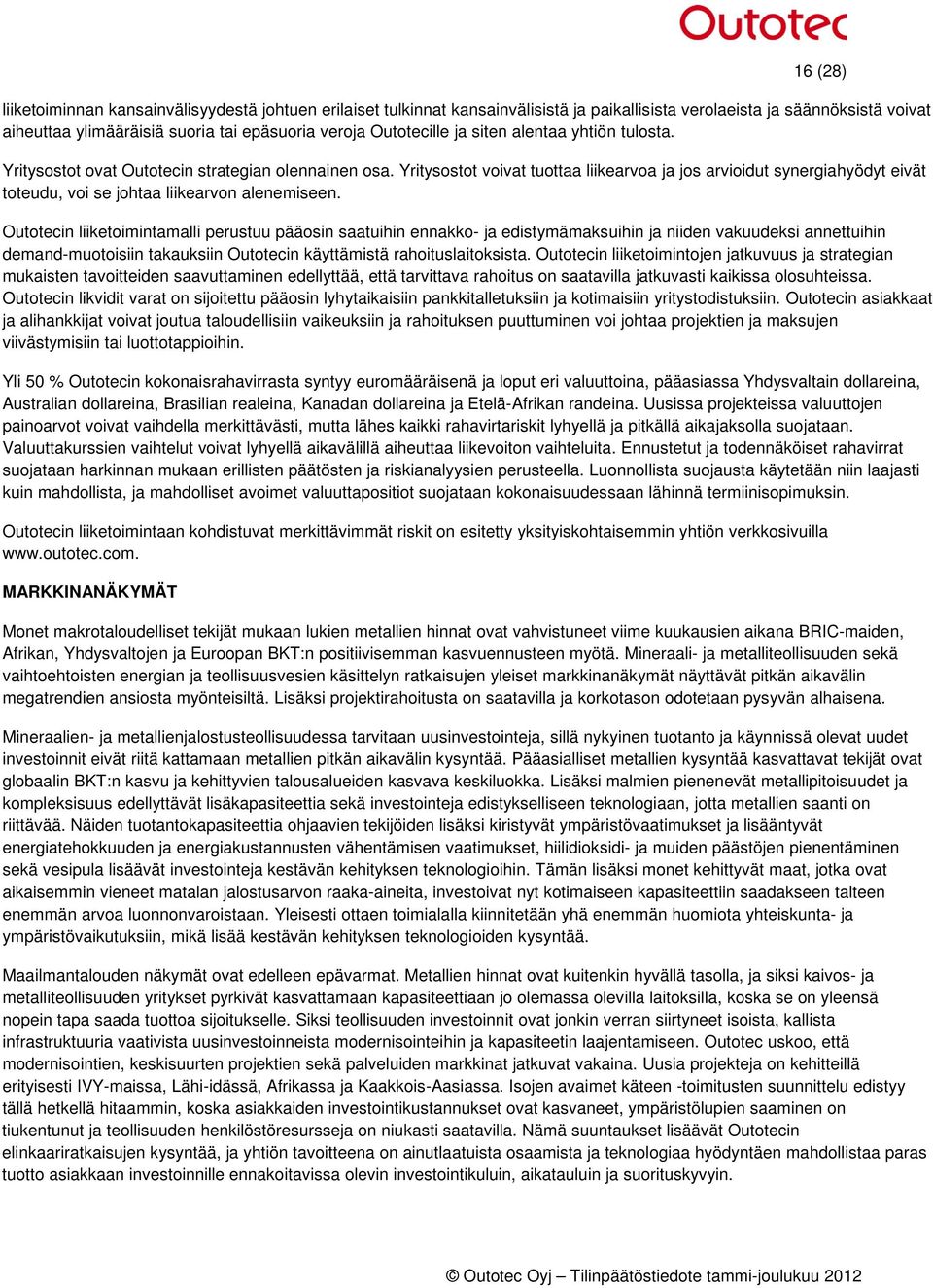 Outotec

16 (28)

liiketoiminnan kansainvälisyydestä johtuen erilaiset tulkinnat kansainvälisistä ja paikallisista verolaeista ja säännöksistä voivat aiheuttaa ylimääräisiä suoria tai epäsuoria veroja Outotecille ja siten alentaa yhtiön tulosta.

Yritysostot ovat Outotecin strategian olennainen osa. Yritysostot voivat tuottaa liikearvoa ja jos arvioidut synergiahyödyt eivät toteudu, voi se johtaa liikearvon alenemiseen.

Outotecin liiketoimintamalli perustuu pääosin saatuihin ennakko- ja edistymämaksuihin ja niiden vakuudeksi annettuihin demand-muotoisiin takauksiin Outotecin käyttämistä rahoituslaitoksista. Outotecin liiketoimintojen jatkuvuus ja strategian mukaisten tavoitteiden saavuttaminen edellyttää, että tarvittava rahoitus on saatavilla jatkuvasti kaikissa olosuhteissa. Outotecin likvidit varat on sijoitettu pääosin lyhytaikaisiin pankkitalletuksiin ja kotimaisiin yritystodistuksiin. Outotecin asiakkaat ja alihankkijat voivat joutua taloudellisiin vaikeuksiin ja rahoituksen puuttuminen voi johtaa projektien ja maksujen viivästymisiin tai luottotappioihin.

Yli 50 % Outotecin kokonaisrahavirrasta syntyy euromääräisenä ja loput eri valuuttoina, pääasiassa Yhdysvaltain dollareina, Australian dollareina, Brasilian realeina, Kanadan dollareina ja Etelä-Afrikan randeina. Uusissa projekteissa valuuttojen painoarvot voivat vaihdella merkittävästi, mutta lähes kaikki rahavirtariskit lyhyellä ja pitkällä aikajaksolla suojataan. Valuuttakurssien vaihtelut voivat lyhyellä aikavälillä aiheuttaa liikevoiton vaihteluita. Ennustetut ja todennäköiset rahavirrat suojataan harkinnan mukaan erillisten päätösten ja riskianalyysien perusteella. Luonnollista suojausta käytetään niin laajasti kuin mahdollista, ja mahdolliset avoimet valuuttapositiot suojataan kokonaisuudessaan lähinnä termiinisopimuksin.

Outotecin liiketoimintaan kohdistuvat merkittävimmät riskit on esitetty yksityiskohtaisemmin yhtiön verkkosivuilla www.outotec.com.

MARKKINANÄKYMÄT

Monet makrotaloudelliset tekijät mukaan lukien metallien hinnat ovat vahvistuneet viime kuukausien aikana BRIC-maiden, Afrikan, Yhdysvaltojen ja Euroopan BKT:n positiivisemman kasvuennusteen myötä. Mineraali- ja metalliteollisuuden sekä vaihtoehtoisten energian ja teollisuusvesien käsittelyn ratkaisujen yleiset markkinanäkymät näyttävät pitkän aikavälin megatrendien ansiosta myönteisiltä. Lisäksi projektirahoitusta on saatavilla ja korkotason odotetaan pysyvän alhaisena.

Mineraalien- ja metallienjalostusteollisuudessa tarvitaan uusinvestointeja, sillä nykyinen tuotanto ja käynnissä olevat uudet investoinnit eivät riitä kattamaan metallien pitkän aikavälin kysyntää. Pääasialliset metallien kysyntää kasvattavat tekijät ovat globaalin BKT:n kasvu ja kehittyvien talousalueiden kasvava keskiluokka. Lisäksi malmien pienenevät metallipitoisuudet ja kompleksisuus edellyttävät lisäkapasiteettia sekä investointeja edistykselliseen teknologiaan, jotta metallien saanti on riittävää. Näiden tuotantokapasiteettia ohjaavien tekijöiden lisäksi kiristyvät ympäristövaatimukset ja lisääntyvät energiatehokkuuden ja energiakustannusten vähentämisen vaatimukset, hiilidioksidi- ja muiden päästöjen pienentäminen sekä vesipula lisäävät investointeja kestävän kehityksen teknologioihin. Tämän lisäksi monet kehittyvät maat, jotka ovat aikaisemmin vieneet matalan jalostusarvon raaka-aineita, investoivat nyt kotimaiseen kapasiteettiin saadakseen talteen enemmän arvoa luonnonvaroistaan. Yleisesti ottaen toimialalla kiinnitetään yhä enemmän huomiota yhteiskunta- ja ympäristövaikutuksiin, mikä lisää kestävän kehityksen teknologioiden kysyntää.

Maailmantalouden näkymät ovat edelleen epävarmat. Metallien hinnat ovat kuitenkin hyvällä tasolla, ja siksi kaivos- ja metalliteollisuuden yritykset pyrkivät kasvattamaan kapasiteettiaan jo olemassa olevilla laitoksilla, koska se on yleensä nopein tapa saada tuottoa sijoitukselle. Siksi teollisuuden investoinnit ovat jonkin verran siirtyneet isoista, kallista infrastruktuuria vaativista uusinvestoinneista modernisointeihin ja kapasiteetin laajentamiseen. Outotec uskoo, että modernisointien, keskisuurten projektien sekä palveluiden markkinat jatkuvat vakaina. Uusia projekteja on kehitteillä erityisesti IVY-maissa, Lähi-idässä, Afrikassa ja Kaakkois-Aasiassa. Isojen avaimet käteen -toimitusten suunnittelu edistyy tällä hetkellä hitaammin, koska asiakkaiden investointikustannukset ovat kasvaneet, ympäristölupien saaminen on tiukentunut ja teollisuuden henkilöstöresursseja on niukasti saatavilla. Nämä suuntaukset lisäävät Outotecin elinkaariratkaisujen kysyntää, ja yhtiön tavoitteena on ainutlaatuista osaamista ja teknologiaa hyödyntäen mahdollistaa paras tuotto asiakkaan investoinnille ennakoitavissa olevin investointikuluin, aikatauluin ja suorituskyvyin.

© Outotec Oyj – Tilinpäätöstiedote tammi-joulukuu 2012